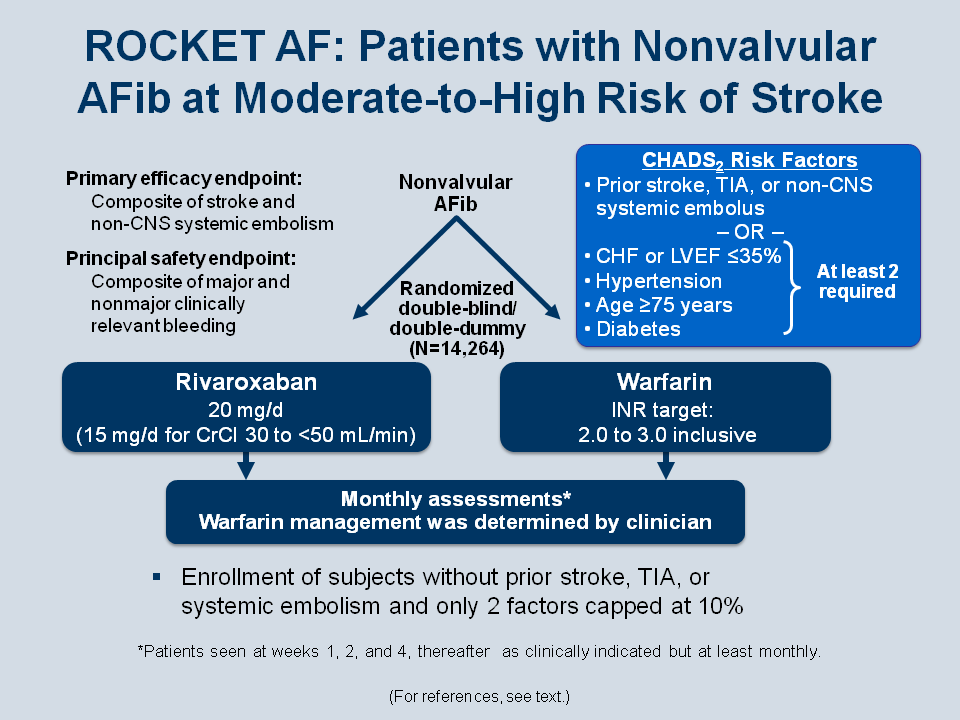 ROCKET AF: Patients with Nonvalvular AFib at Moderate-to-High Risk of Stroke

Primary efficacy endpoint:
Composite of stroke and non-CNS systemic embolism

Principal safety endpoint:
Composite of major and nonmajor clinically relevant bleeding

Nonvalvular AFib

Randomized double-blind/ double-dummy (N=14,264)

$CHADS_2$ Risk Factors
• Prior stroke, TIA, or non-CNS systemic embolus
– OR –
• CHF or LVEF ≤35%
• Hypertension
• Age ≥75 years
• Diabetes
At least 2 required

Rivaroxaban
20 mg/d
(15 mg/d for CrCl 30 to <50 mL/min)

Warfarin
INR target:
2.0 to 3.0 inclusive

Monthly assessments*
Warfarin management was determined by clinician

▪ Enrollment of subjects without prior stroke, TIA, or systemic embolism and only 2 factors capped at 10%

*Patients seen at weeks 1, 2, and 4, thereafter as clinically indicated but at least monthly.

(For references, see text.)